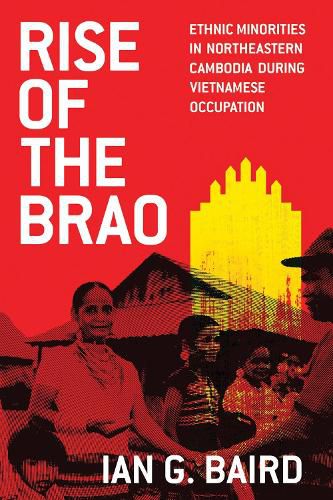 RISE OF THE BRAO

ETHNIC MINORITIES IN NORTHEASTERN CAMBODIA DURING VIETNAMESE OCCUPATION

IAN G. BAIRD